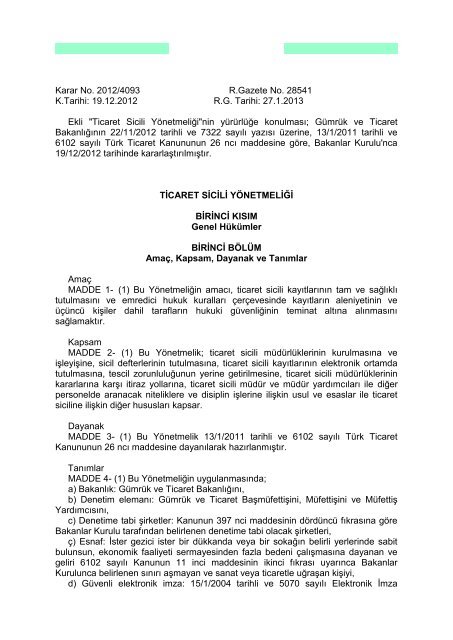 Karar No. 2012/4093 R.Gazete No. 28541
K.Tarihi: 19.12.2012 R.G. Tarihi: 27.1.2013

Ekli "Ticaret Sicili Yönetmeliği"nin yürürlüğe konulması; Gümrük ve Ticaret Bakanlığının 22/11/2012 tarihli ve 7322 sayılı yazısı üzerine, 13/1/2011 tarihli ve 6102 sayılı Türk Ticaret Kanununun 26 ncı maddesine göre, Bakanlar Kurulu'nca 19/12/2012 tarihinde kararlaştırılmıştır.

TİCARET SİCİLİ YÖNETMELİĞİ

BİRİNCİ KISIM
Genel Hükümler

BİRİNCİ BÖLÜM
Amaç, Kapsam, Dayanak ve Tanımlar

Amaç
MADDE 1- (1) Bu Yönetmeliğin amacı, ticaret sicili kayıtlarının tam ve sağlıklı tutulmasını ve emredici hukuk kuralları çerçevesinde kayıtların aleniyetinin ve üçüncü kişiler dahil tarafların hukuki güvenliğinin teminat altına alınmasını sağlamaktır.

Kapsam
MADDE 2- (1) Bu Yönetmelik; ticaret sicili müdürlüklerinin kurulmasına ve işleyişine, sicil defterlerinin tutulmasına, ticaret sicili kayıtlarının elektronik ortamda tutulmasına, tescil zorunluluğunun yerine getirilmesine, ticaret sicili müdürlüklerinin kararlarına karşı itiraz yollarına, ticaret sicili müdür ve müdür yardımcıları ile diğer personelde aranacak niteliklere ve disiplin işlerine ilişkin usul ve esaslar ile ticaret siciline ilişkin diğer hususları kapsar.

Dayanak
MADDE 3- (1) Bu Yönetmelik 13/1/2011 tarihli ve 6102 sayılı Türk Ticaret Kanununun 26 ncı maddesine dayanılarak hazırlanmıştır.

Tanımlar
MADDE 4- (1) Bu Yönetmeliğin uygulanmasında;
a) Bakanlık: Gümrük ve Ticaret Bakanlığını,
b) Denetim elemanı: Gümrük ve Ticaret Başmüfettişini, Müfettişini ve Müfettiş Yardımcısını,
c) Denetime tabi şirketler: Kanunun 397 nci maddesinin dördüncü fıkrasına göre Bakanlar Kurulu tarafından belirlenen denetime tabi olacak şirketleri,
ç) Esnaf: İster gezici ister bir dükkanda veya bir sokağın belirli yerlerinde sabit bulunsun, ekonomik faaliyeti sermayesinden fazla bedeni çalışmasına dayanan ve geliri 6102 sayılı Kanunun 11 inci maddesinin ikinci fıkrası uyarınca Bakanlar Kurulunca belirlenen sınırı aşmayan ve sanat veya ticaretle uğraşan kişiyi,
d) Güvenli elektronik imza: 15/1/2004 tarihli ve 5070 sayılı Elektronik İmza